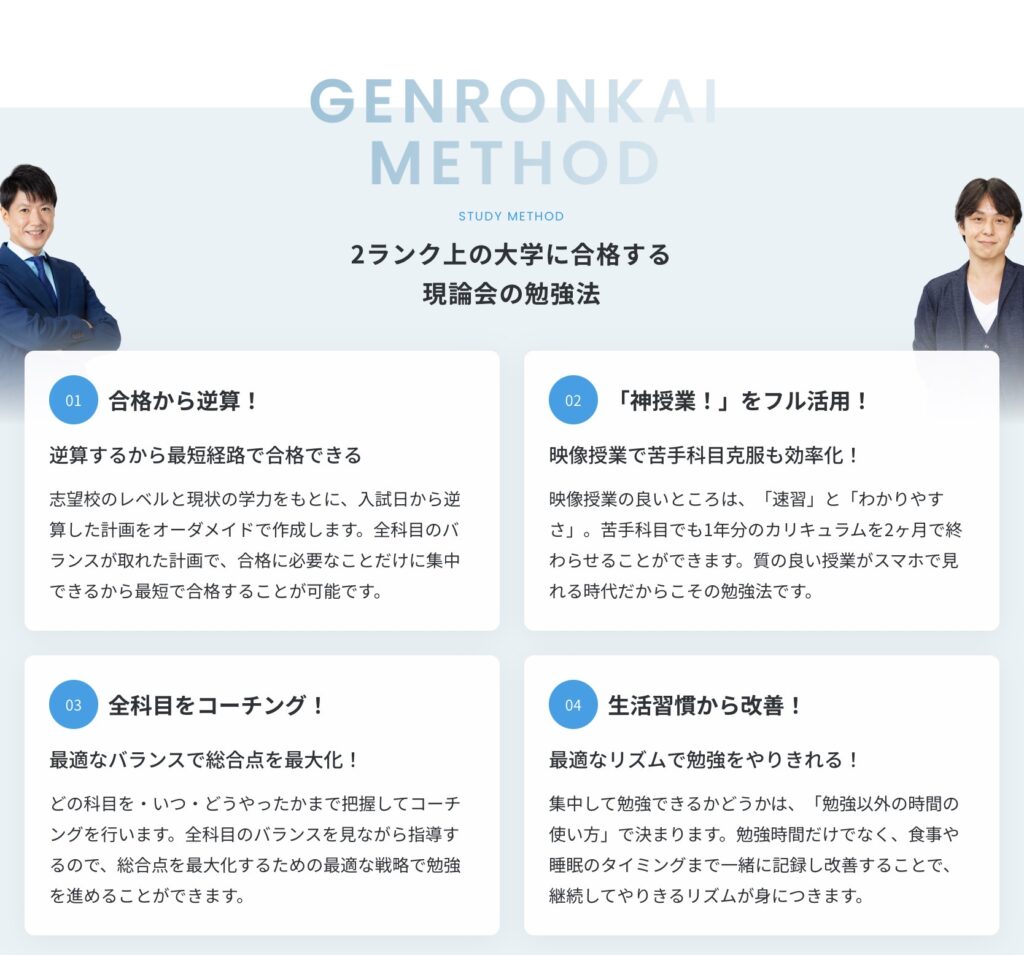 GENRONKAI
METHOD

STUDY METHOD

2ランク上の大学に合格する
現論会の勉強法

01 合格から逆算！

逆算するから最短経路で合格できる

志望校のレベルと現状の学力をもとに、入試日から逆算した計画をオーダメイドで作成します。全科目のバランスが取れた計画で、合格に必要なことだけに集中できるから最短で合格することが可能です。

02 「神授業！」をフル活用！

映像授業で苦手科目克服も効率化！

映像授業の良いところは、「速習」と「わかりやすさ」。苦手科目でも1年分のカリキュラムを2ヶ月で終わらせることができます。質の良い授業がスマホで見れる時代だからこその勉強法です。

03 全科目をコーチング！

最適なバランスで総合点を最大化！

どの科目を・いつ・どうやったかまで把握してコーチングを行います。全科目のバランスを見ながら指導するので、総合点を最大化するための最適な戦略で勉強を進めることができます。

04 生活習慣から改善！

最適なリズムで勉強をやりきれる！

集中して勉強できるかどうかは、「勉強以外の時間の使い方」で決まります。勉強時間だけでなく、食事や睡眠のタイミングまで一緒に記録し改善することで、継続してやりきるリズムが身につきます。